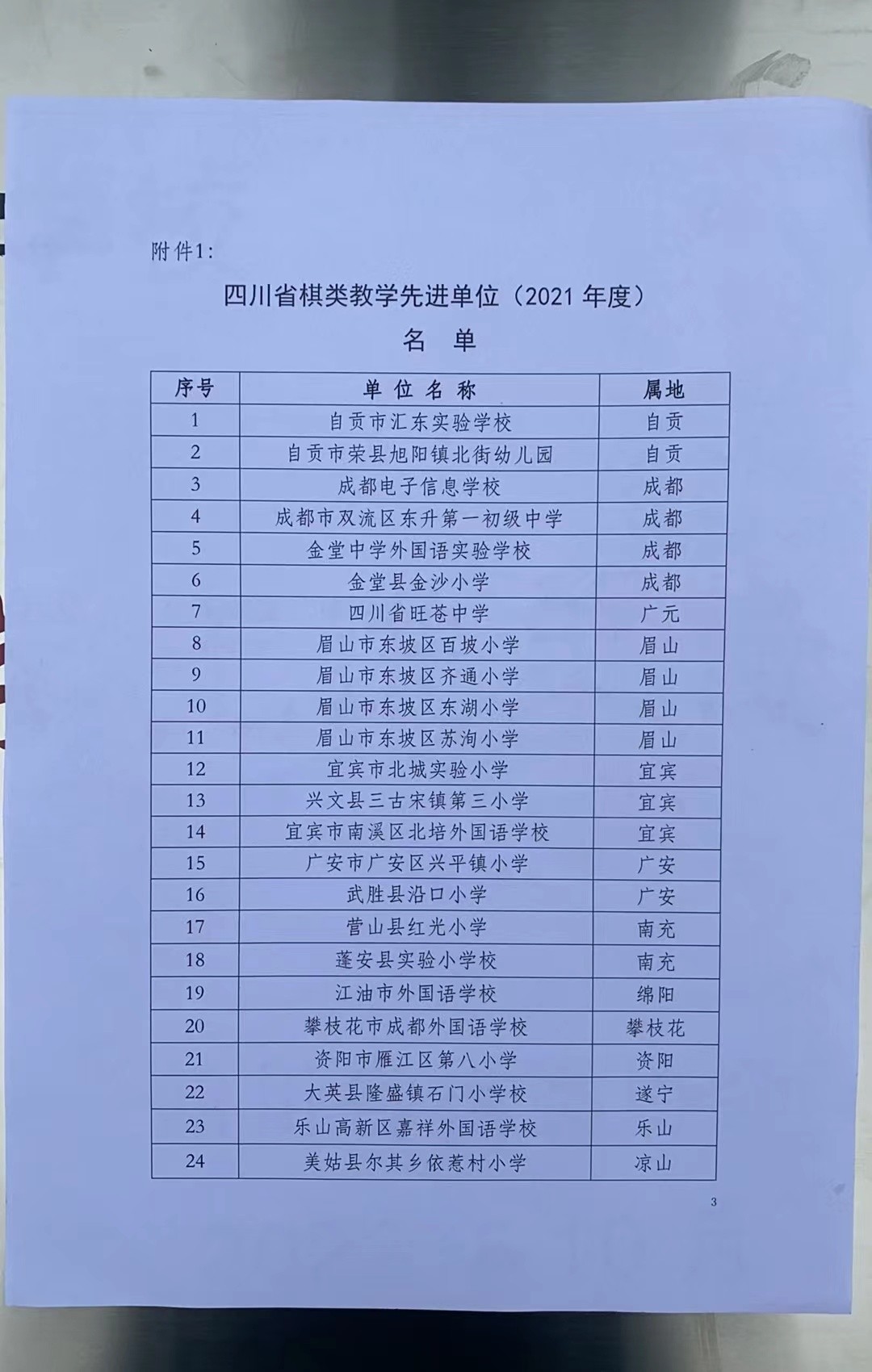 附件1:

四川省棋类教学先进单位（2021年度）

名 单

| 序号 | 单位名称 | 属地 |
|---|---|---|
| 1 | 自贡市汇东实验学校 | 自贡 |
| 2 | 自贡市荣县旭阳镇北街幼儿园 | 自贡 |
| 3 | 成都电子信息学校 | 成都 |
| 4 | 成都市双流区东升第一初级中学 | 成都 |
| 5 | 金堂中学外国语实验学校 | 成都 |
| 6 | 金堂县金沙小学 | 成都 |
| 7 | 四川省旺苍中学 | 广元 |
| 8 | 眉山市东坡区百坡小学 | 眉山 |
| 9 | 眉山市东坡区齐通小学 | 眉山 |
| 10 | 眉山市东坡区东湖小学 | 眉山 |
| 11 | 眉山市东坡区苏洵小学 | 眉山 |
| 12 | 宜宾市北城实验小学 | 宜宾 |
| 13 | 兴文县三古宋镇第三小学 | 宜宾 |
| 14 | 宜宾市南溪区北培外国语学校 | 宜宾 |
| 15 | 广安市广安区兴平镇小学 | 广安 |
| 16 | 武胜县沿口小学 | 广安 |
| 17 | 营山县红光小学 | 南充 |
| 18 | 蓬安县实验小学校 | 南充 |
| 19 | 江油市外国语学校 | 绵阳 |
| 20 | 攀枝花市成都外国语学校 | 攀枝花 |
| 21 | 资阳市雁江区第八小学 | 资阳 |
| 22 | 大英县隆盛镇石门小学校 | 遂宁 |
| 23 | 乐山高新区嘉祥外国语学校 | 乐山 |
| 24 | 美姑县尔其乡依惹村小学 | 凉山 |

3